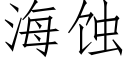 海蚀